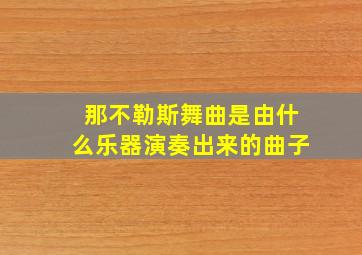 那不勒斯舞曲是由什么乐器演奏出来的曲子